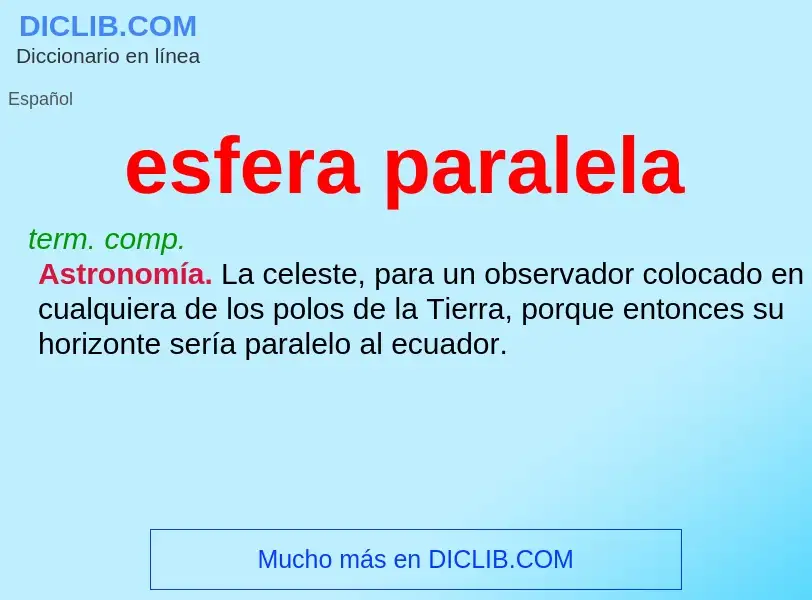 DICLIB.COM
Diccionario en línea

Español

esfera paralela

term. comp.

Astronomía. La celeste, para un observador colocado en cualquiera de los polos de la Tierra, porque entonces su horizonte sería paralelo al ecuador.

Mucho más en DICLIB.COM